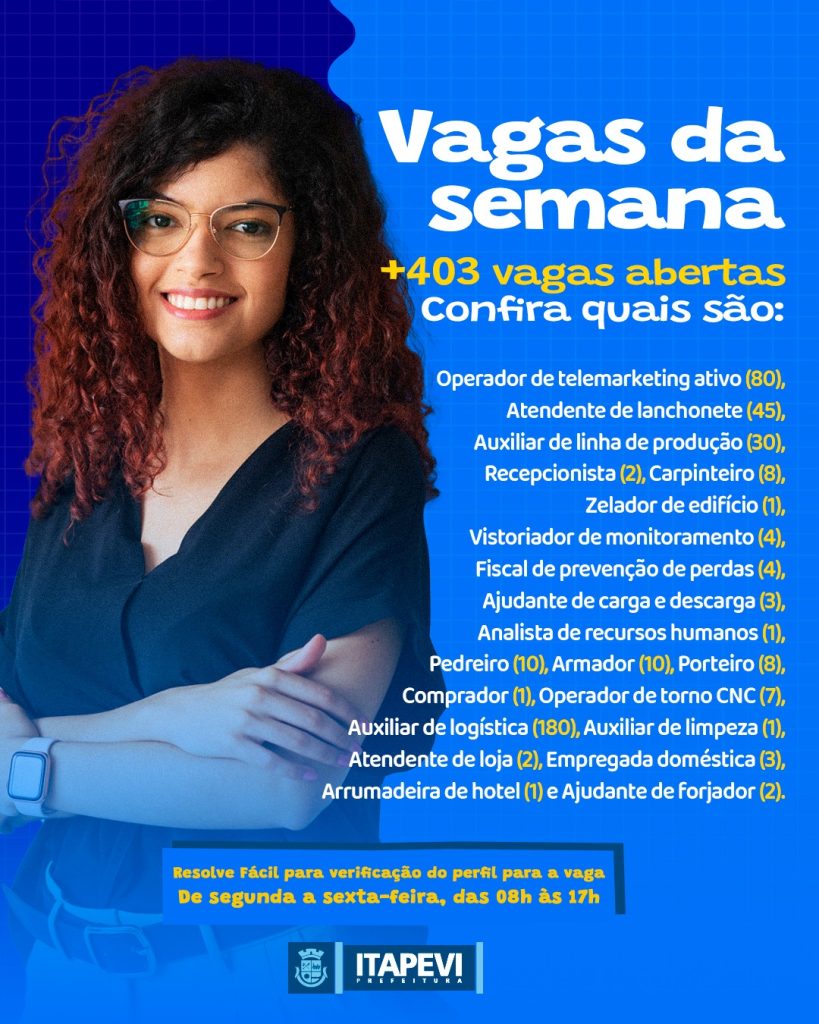 Vagas da semana

+403 vagas abertas
Confira quais são:

Operador de telemarketing ativo (80), Atendente de lanchonete (45), Auxiliar de linha de produção (30), Recepcionista (2), Carpinteiro (8), Zelador de edifício (1), Vistoriador de monitoramento (4), Fiscal de prevenção de perdas (4), Ajudante de carga e descarga (3), Analista de recursos humanos (1), Pedreiro (10), Armador (10), Porteiro (8), Comprador (1), Operador de torno CNC (7), Auxiliar de logística (180), Auxiliar de limpeza (1), Atendente de loja (2), Empregada doméstica (3), Arrumadeira de hotel (1) e Ajudante de forjador (2).

Resolve Fácil para verificação do perfil para a vaga
De segunda a sexta-feira, das 08h às 17h

ITAPEVI
PREFEITURA